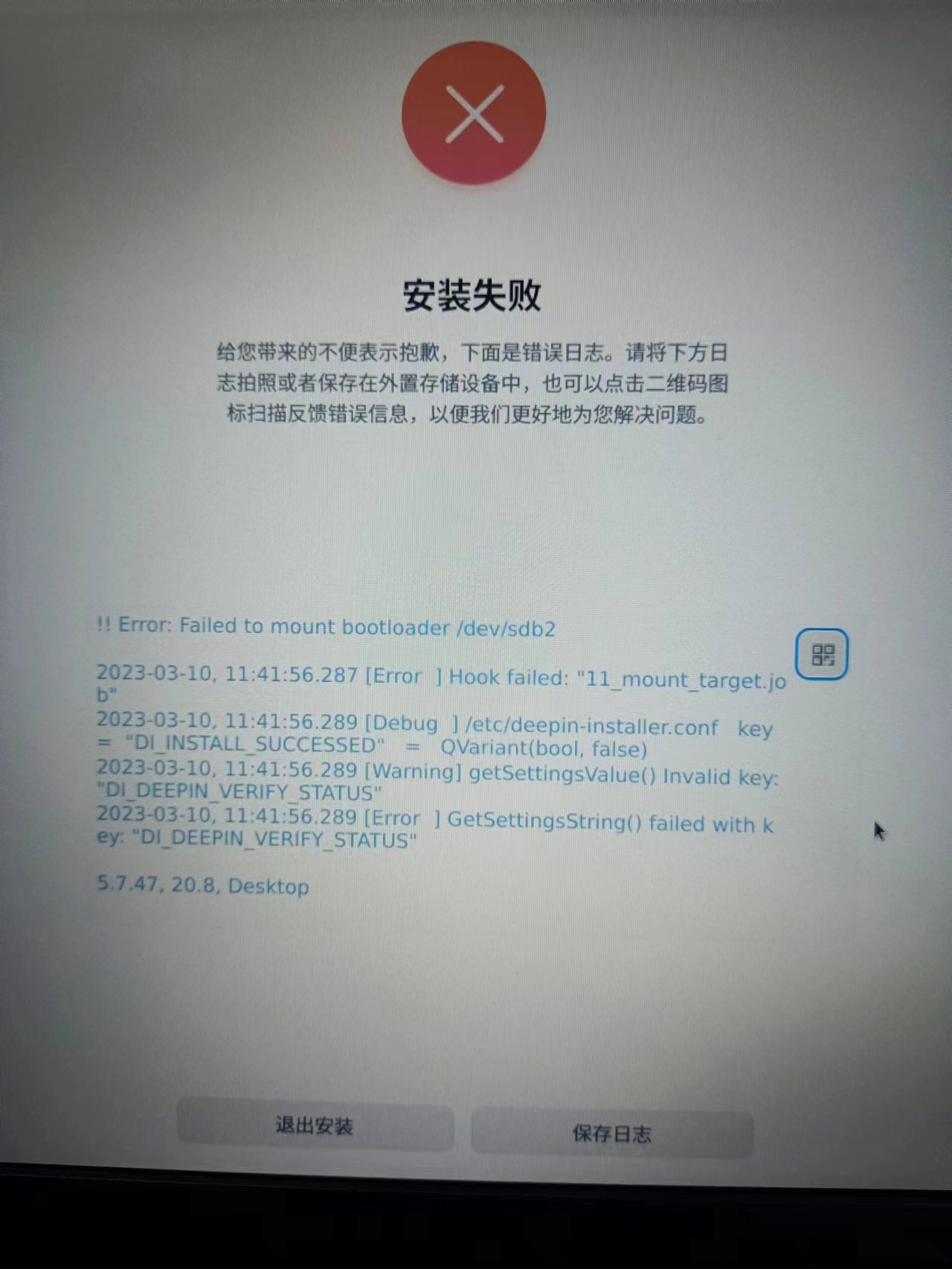 安装失败

给您带来的不便表示抱歉，下面是错误日志。请将下方日志拍照或者保存在外置存储设备中，也可以点击二维码图标扫描反馈错误信息，以便我们更好地为您解决问题。

!! Error: Failed to mount bootloader /dev/sdb2

2023-03-10, 11:41:56.287 [Error ] Hook failed: "11_mount_target.job"
2023-03-10, 11:41:56.289 [Debug ] /etc/deepin-installer.conf key = "DI_INSTALL_SUCCESSED" = QVariant(bool, false)
2023-03-10, 11:41:56.289 [Warning] getSettingsValue() Invalid key: "DI_DEEPIN_VERIFY_STATUS"
2023-03-10, 11:41:56.289 [Error ] GetSettingsString() failed with key: "DI_DEEPIN_VERIFY_STATUS"

5.7.47, 20.8, Desktop

退出安装 保存日志